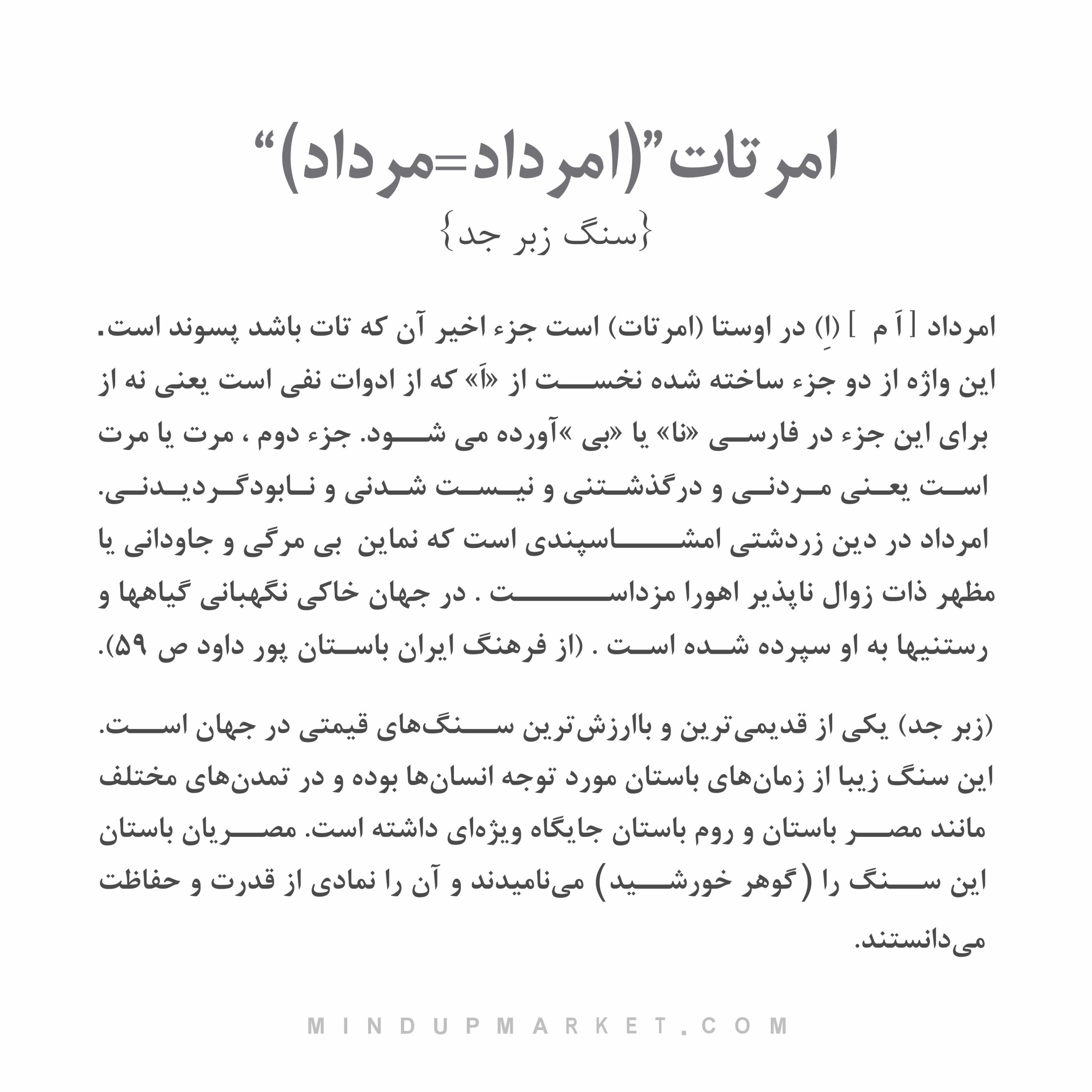 امرتات"(امرداد=مرداد)"
{سنگ زبر جد}

امرداد [ اَ م ] (اِ) در اوستا (امرتات) است جزء اخیر آن که تات باشد پسوند است. این واژه از دو جزء ساخته شده نخست از «اَ» که از ادوات نفی است یعنی نه از برای این جزء در فارسی «نا» یا «بی »آورده می شود. جزء دوم ، مرت یا مرت است یعنی مردنی و درگذشتنی و نیست شدنی و نابودگردیدنی. امرداد در دین زردشتی امشاسپندی است که نماین بی مرگی و جاودانی یا مظهر ذات زوال ناپذیر اهورا مزداست . در جهان خاکی نگهبانی گیاهها و رستنیها به او سپرده شده است . (از فرهنگ ایران باستان پور داود ص ۵۹).

(زبر جد) یکی از قدیمی‌ترین و باارزش‌ترین سنگ‌های قیمتی در جهان است. این سنگ زیبا از زمان‌های باستان مورد توجه انسان‌ها بوده و در تمدن‌های مختلف مانند مصر باستان و روم باستان جایگاه ویژه‌ای داشته است. مصریان باستان این سنگ را (گوهر خورشید) می‌نامیدند و آن را نمادی از قدرت و حفاظت می‌دانستند.

MINDUPMARKET.COM